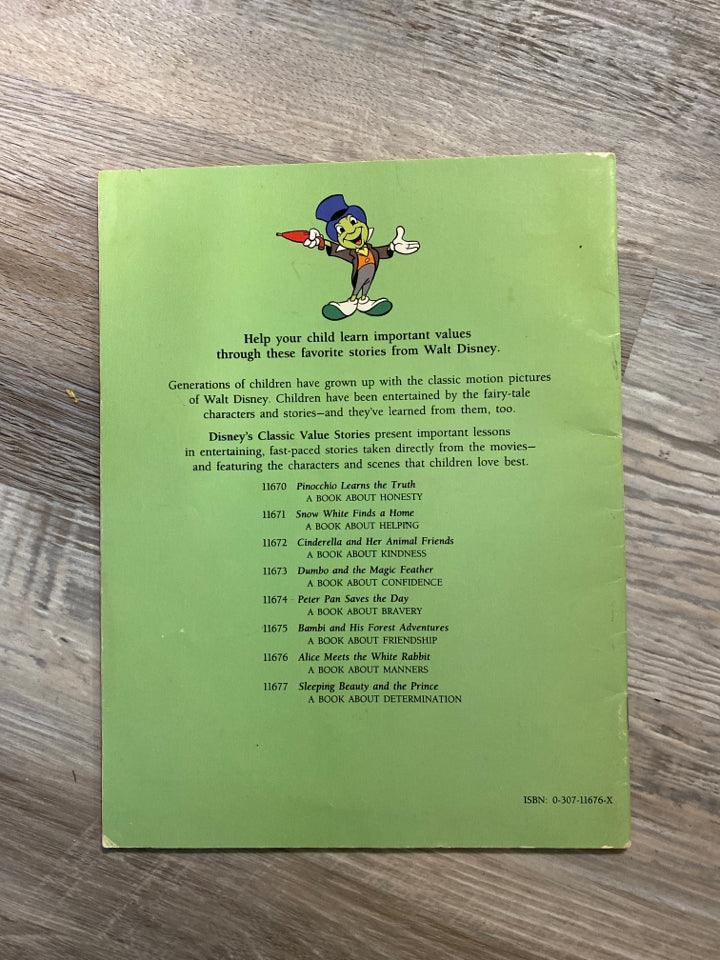 Help your child learn important values through these favorite stories from Walt Disney.

Generations of children have grown up with the classic motion pictures of Walt Disney. Children have been entertained by the fairy-tale characters and stories—and they've learned from them, too.

Disney's Classic Value Stories present important lessons in entertaining, fast-paced stories taken directly from the movies—and featuring the characters and scenes that children love best.

11670 Pinocchio Learns the Truth
A BOOK ABOUT HONESTY

11671 Snow White Finds a Home
A BOOK ABOUT HELPING

11672 Cinderella and Her Animal Friends
A BOOK ABOUT KINDNESS

11673 Dumbo and the Magic Feather
A BOOK ABOUT CONFIDENCE

11674 Peter Pan Saves the Day
A BOOK ABOUT BRAVERY

11675 Bambi and His Forest Adventures
A BOOK ABOUT FRIENDSHIP

11676 Alice Meets the White Rabbit
A BOOK ABOUT MANNERS

11677 Sleeping Beauty and the Prince
A BOOK ABOUT DETERMINATION

ISBN: 0-307-11676-X